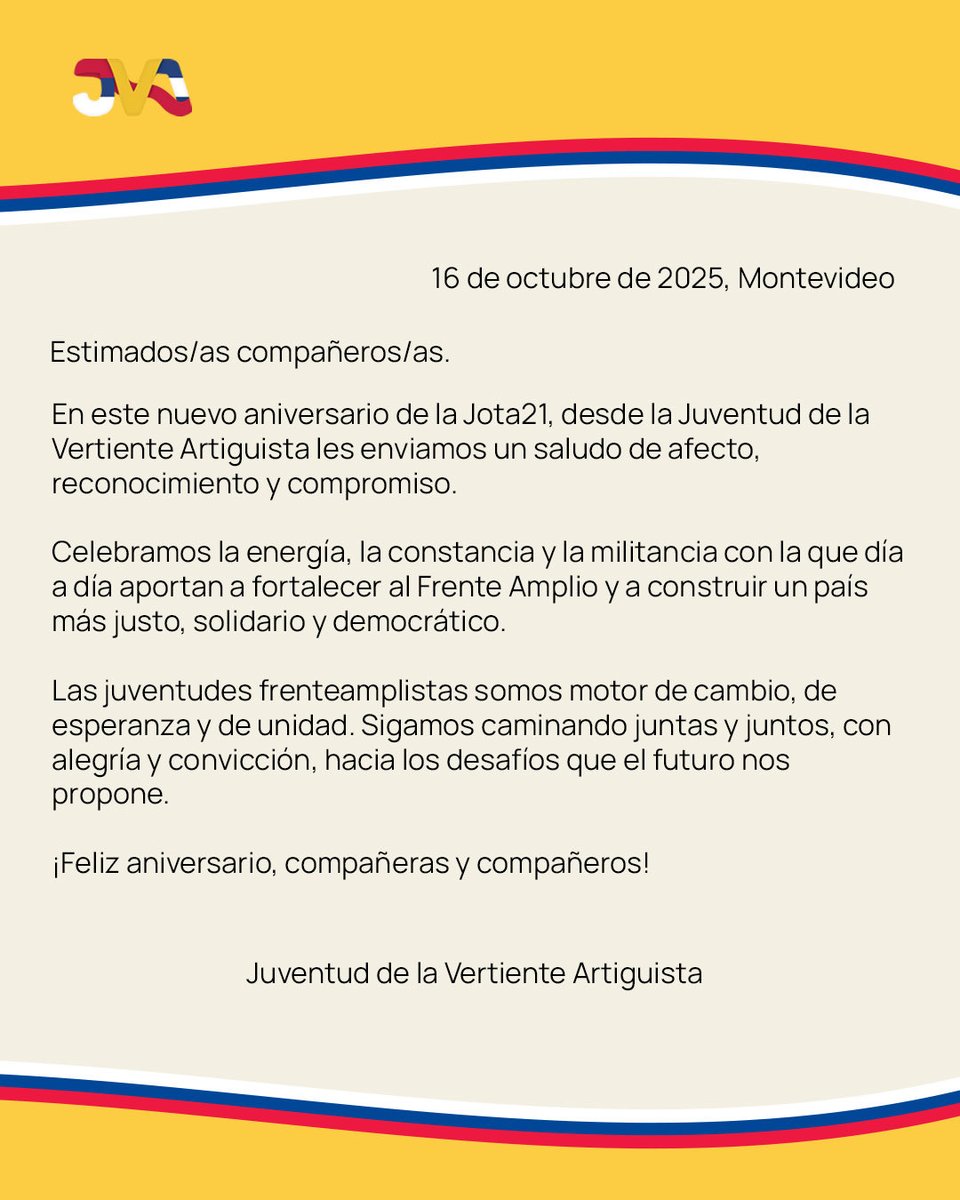 JVA

16 de octubre de 2025, Montevideo

Estimados/as compañeros/as.

En este nuevo aniversario de la Jota21, desde la Juventud de la Vertiente Artiguista les enviamos un saludo de afecto, reconocimiento y compromiso.

Celebramos la energía, la constancia y la militancia con la que día a día aportan a fortalecer al Frente Amplio y a construir un país más justo, solidario y democrático.

Las juventudes frenteamplistas somos motor de cambio, de esperanza y de unidad. Sigamos caminando juntas y juntos, con alegría y convicción, hacia los desafíos que el futuro nos propone.

¡Feliz aniversario, compañeras y compañeros!

Juventud de la Vertiente Artiguista